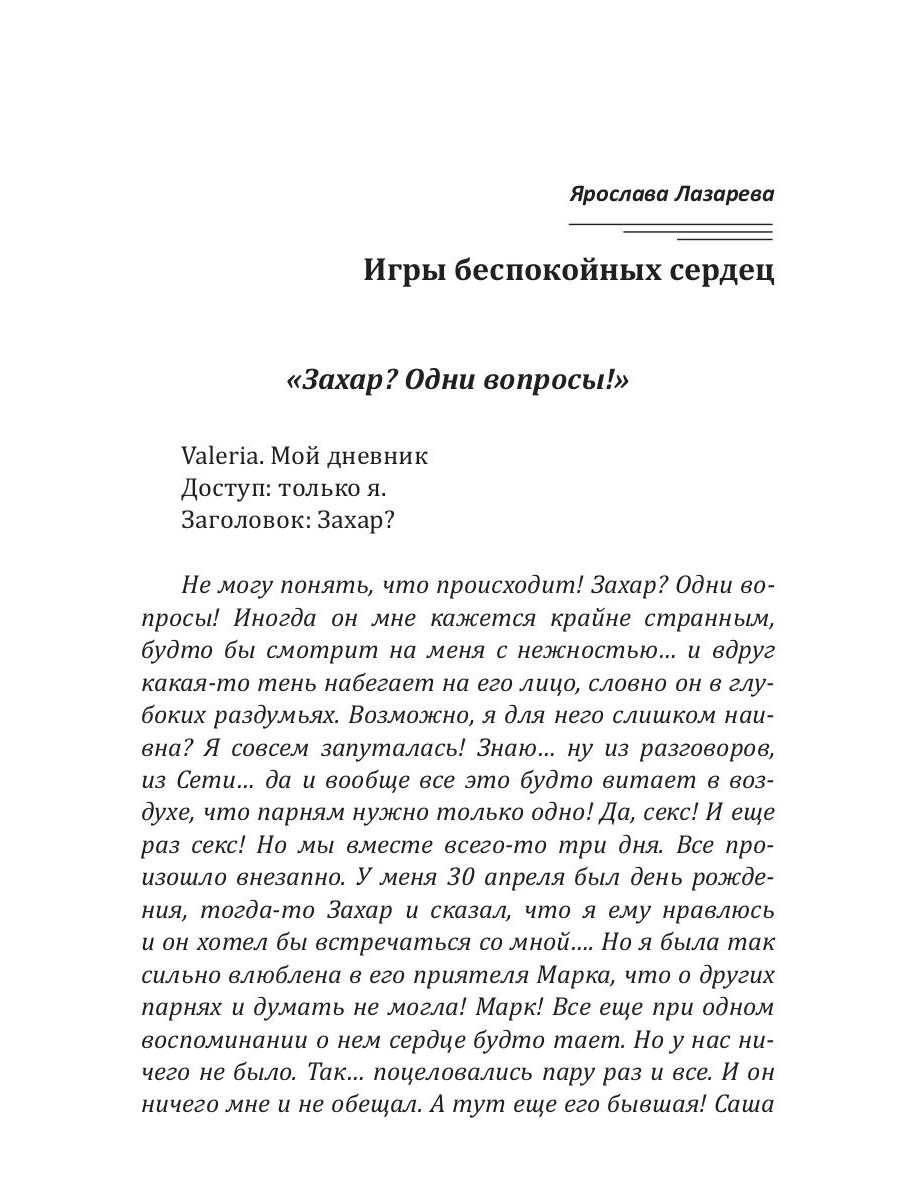 Ярослава Лазарева

Игры беспокойных сердец

«Захар? Одни вопросы!»

Valeria. Мой дневник
Доступ: только я.
Заголовок: Захар?

Не могу понять, что происходит! Захар? Одни вопросы! Иногда он мне кажется крайне странным, будто бы смотрит на меня с нежностью… и вдруг какая-то тень набегает на его лицо, словно он в глубоких раздумьях. Возможно, я для него слишком наивна? Я совсем запуталась! Знаю… ну из разговоров, из Сети… да и вообще все это будто витает в воздухе, что парням нужно только одно! Да, секс! И еще раз секс! Но мы вместе всего-то три дня. Все произошло внезапно. У меня 30 апреля был день рождения, тогда-то Захар и сказал, что я ему нравлюсь и он хотел бы встречаться со мной…. Но я была так сильно влюблена в его приятеля Марка, что о других парнях и думать не могла! Марк! Все еще при одном воспоминании о нем сердце будто тает. Но у нас ничего не было. Так… поцеловались пару раз и все. И он ничего мне и не обещал. А тут еще его бывшая! Саша